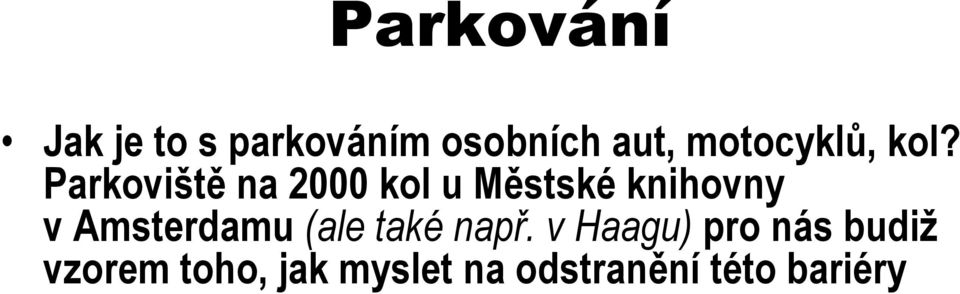 Parkování

• Jak je to s parkováním osobních aut, motocyklů, kol? Parkoviště na 2000 kol u Městské knihovny v Amsterdamu (ale také např. v Haagu) pro nás budiž vzorem toho, jak myslet na odstranění této bariéry